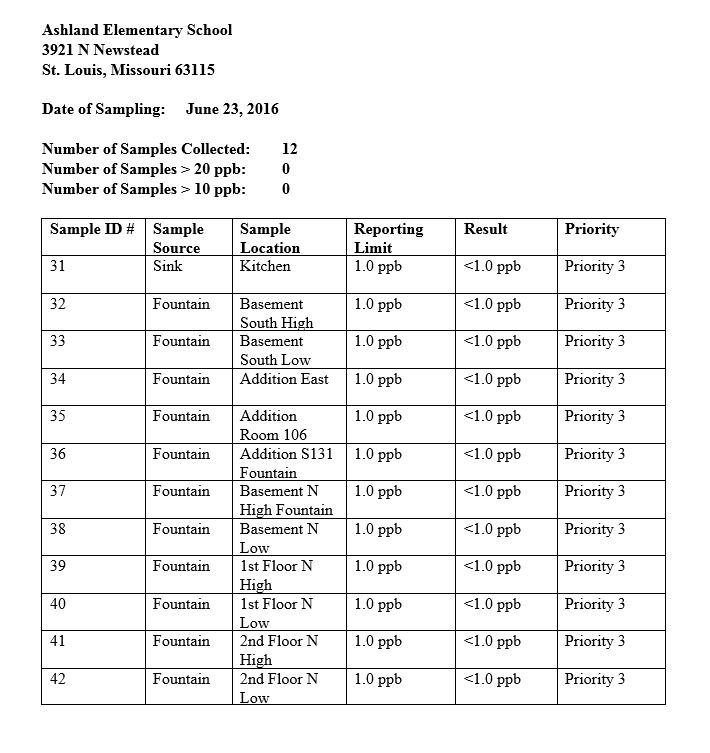 Ashland Elementary School
3921 N Newstead
St. Louis, Missouri 63115

Date of Sampling: June 23, 2016

Number of Samples Collected: 12
Number of Samples > 20 ppb: 0
Number of Samples > 10 ppb: 0

| Sample ID # | Sample Source | Sample Location | Reporting Limit | Result | Priority |
|---|---|---|---|---|---|
| 31 | Sink | Kitchen | 1.0 ppb | <1.0 ppb | Priority 3 |
| 32 | Fountain | Basement South High | 1.0 ppb | <1.0 ppb | Priority 3 |
| 33 | Fountain | Basement South Low | 1.0 ppb | <1.0 ppb | Priority 3 |
| 34 | Fountain | Addition East | 1.0 ppb | <1.0 ppb | Priority 3 |
| 35 | Fountain | Addition Room 106 | 1.0 ppb | <1.0 ppb | Priority 3 |
| 36 | Fountain | Addition S131 Fountain | 1.0 ppb | <1.0 ppb | Priority 3 |
| 37 | Fountain | Basement N High Fountain | 1.0 ppb | <1.0 ppb | Priority 3 |
| 38 | Fountain | Basement N Low | 1.0 ppb | <1.0 ppb | Priority 3 |
| 39 | Fountain | 1st Floor N High | 1.0 ppb | <1.0 ppb | Priority 3 |
| 40 | Fountain | 1st Floor N Low | 1.0 ppb | <1.0 ppb | Priority 3 |
| 41 | Fountain | 2nd Floor N High | 1.0 ppb | <1.0 ppb | Priority 3 |
| 42 | Fountain | 2nd Floor N Low | 1.0 ppb | <1.0 ppb | Priority 3 |